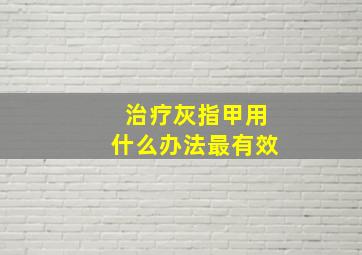 治疗灰指甲用
什么办法最有效